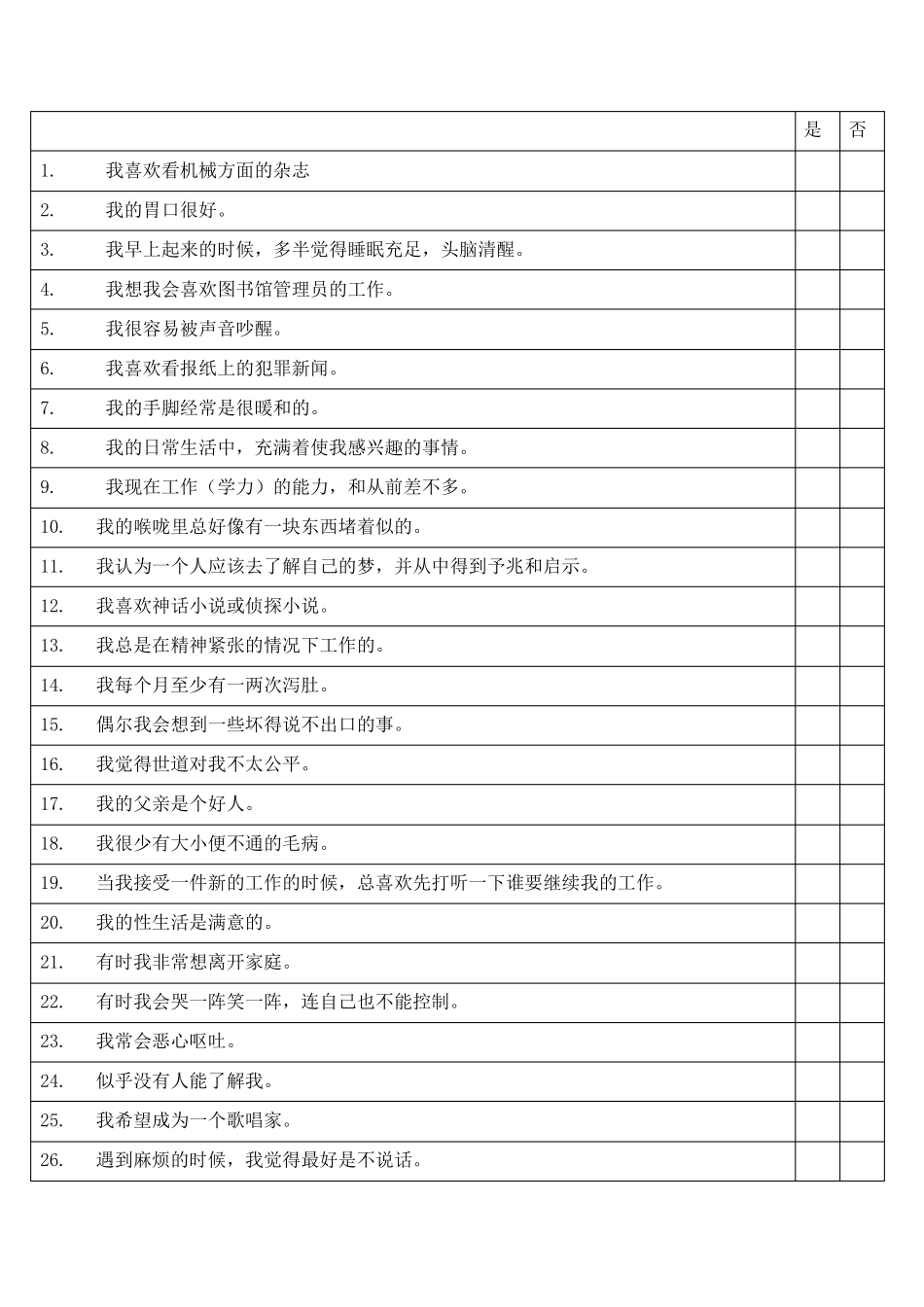 | | 是 | 否 |
|---|---|---|
| 1. 我喜欢看机械方面的杂志 | | |
| 2. 我的胃口很好。 | | |
| 3. 我早上起来的时候，多半觉得睡眠充足，头脑清醒。 | | |
| 4. 我想我会喜欢图书馆管理员的工作。 | | |
| 5. 我很容易被声音吵醒。 | | |
| 6. 我喜欢看报纸上的犯罪新闻。 | | |
| 7. 我的手脚经常是很暖和的。 | | |
| 8. 我的日常生活中，充满着使我感兴趣的事情。 | | |
| 9. 我现在工作（学力）的能力，和从前差不多。 | | |
| 10. 我的喉咙里总好像有一块东西堵着似的。 | | |
| 11. 我认为一个人应该去了解自己的梦，并从中得到予兆和启示。 | | |
| 12. 我喜欢神话小说或侦探小说。 | | |
| 13. 我总是在精神紧张的情况下工作的。 | | |
| 14. 我每个月至少有一两次泻肚。 | | |
| 15. 偶尔我会想到一些坏得说不出口的事。 | | |
| 16. 我觉得世道对我不太公平。 | | |
| 17. 我的父亲是个好人。 | | |
| 18. 我很少有大小便不通的毛病。 | | |
| 19. 当我接受一件新的工作的时候，总喜欢先打听一下谁要继续我的工作。 | | |
| 20. 我的性生活是满意的。 | | |
| 21. 有时我非常想离开家庭。 | | |
| 22. 有时我会哭一阵笑一阵，连自己也不能控制。 | | |
| 23. 我常会恶心呕吐。 | | |
| 24. 似乎没有人能了解我。 | | |
| 25. 我希望成为一个歌唱家。 | | |
| 26. 遇到麻烦的时候，我觉得最好是不说话。 | | |